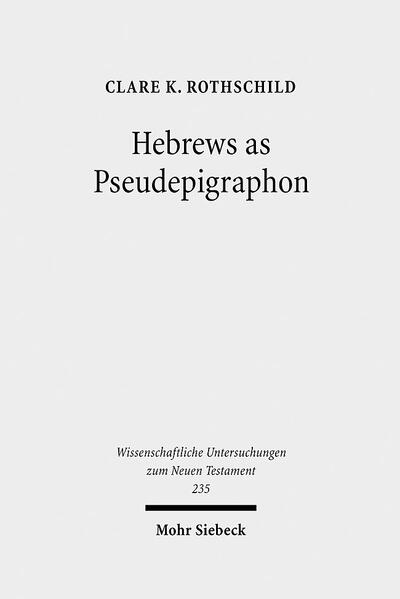 CLARE K. ROTHSCHILD

Hebrews as Pseudepigraphon

Wissenschaftliche Untersuchungen zum Neuen Testament 235

Mohr Siebeck